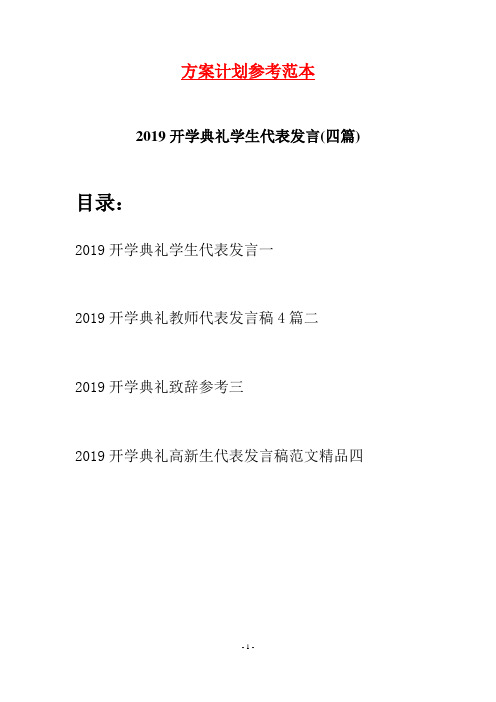 方案计划参考范本

2019 开学典礼学生代表发言(四篇)

目录：

2019 开学典礼学生代表发言一

2019 开学典礼教师代表发言稿 4 篇二

2019 开学典礼致辞参考三

2019 开学典礼高新生代表发言稿范文精品四

- 1 -